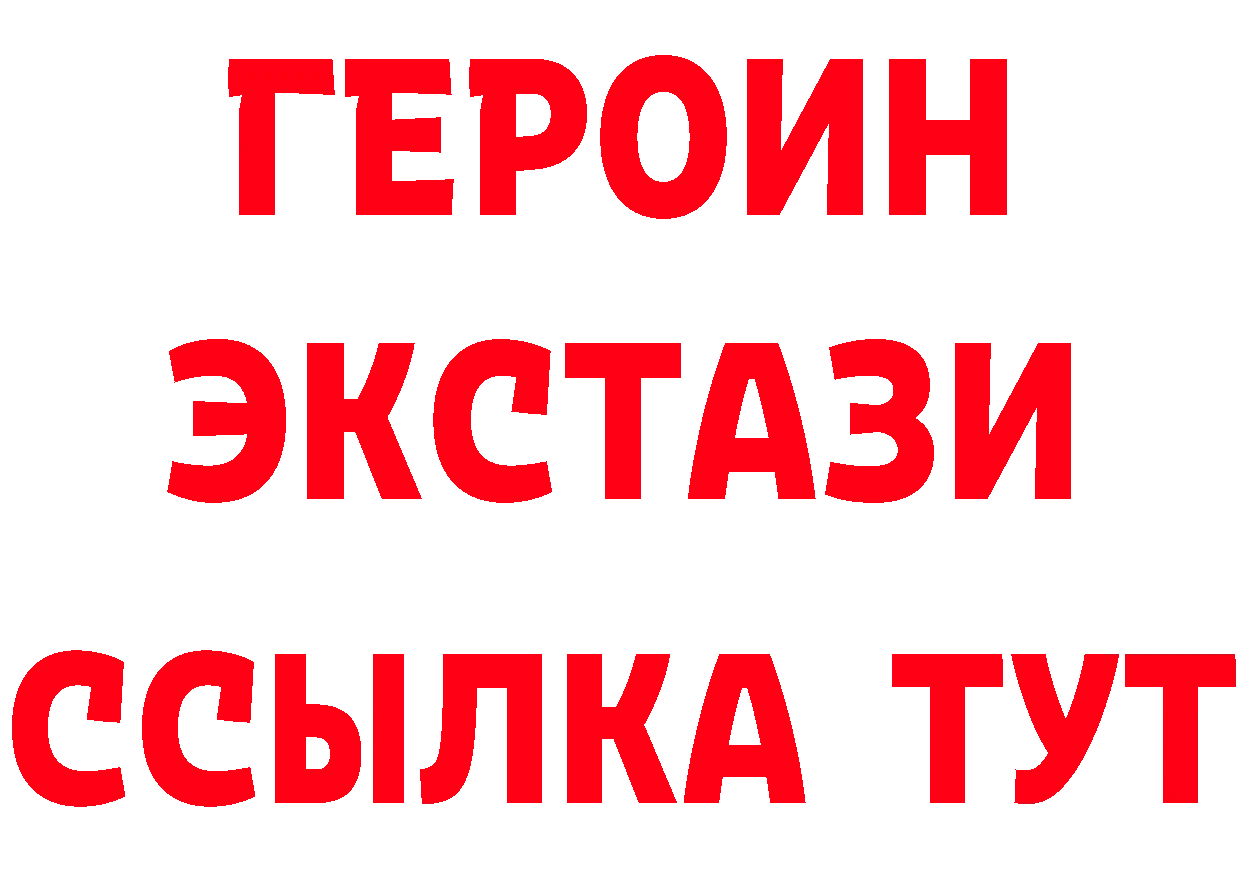 ГЕРОИН
ЭКСТАЗИ
ССЫЛКА ТУТ